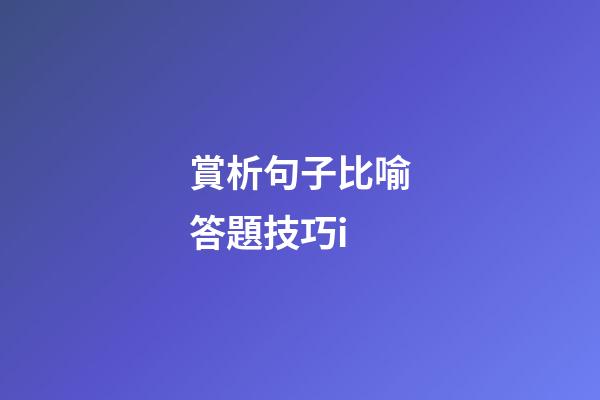 賞析句子比喻答題技巧i